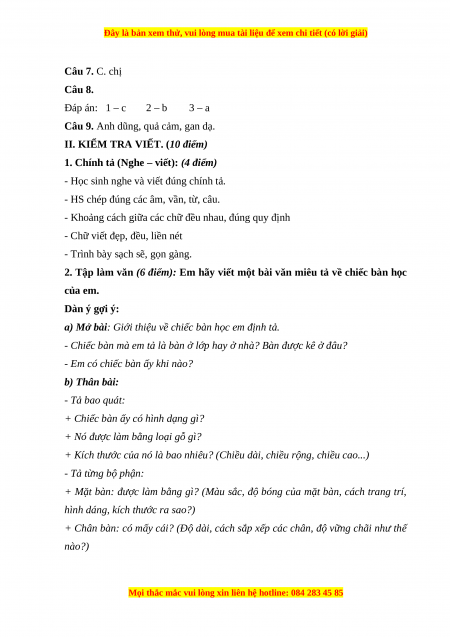 Đây là bản xem thử, vui lòng mua tài liệu để xem chi tiết (có lời giải)

Câu 7. C. chị

Câu 8.

Đáp án: 1 – c 2 – b 3 – a

Câu 9. Anh dũng, quả cảm, gan dạ.

II. KIỂM TRA VIẾT. (10 điểm)

1. Chính tả (Nghe – viết): (4 điểm)

- Học sinh nghe và viết đúng chính tả.

- HS chép đúng các âm, vần, từ, câu.

- Khoảng cách giữa các chữ đều nhau, đúng quy định

- Chữ viết đẹp, đều, liền nét

- Trình bày sạch sẽ, gọn gàng.

2. Tập làm văn (6 điểm): Em hãy viết một bài văn miêu tả về chiếc bàn học của em.

Dàn ý gợi ý:

a) Mở bài: Giới thiệu về chiếc bàn học em định tả.

- Chiếc bàn mà em tả là bàn ở lớp hay ở nhà? Bàn được kê ở đâu?

- Em có chiếc bàn ấy khi nào?

b) Thân bài:

- Tả bao quát:

+ Chiếc bàn ấy có hình dạng gì?

+ Nó được làm bằng loại gỗ gì?

+ Kích thước của nó là bao nhiêu? (Chiều dài, chiều rộng, chiều cao...)

- Tả từng bộ phận:

+ Mặt bàn: được làm bằng gì? (Màu sắc, độ bóng của mặt bàn, cách trang trí, hình dáng, kích thước ra sao?)

+ Chân bàn: có mấy cái? (Độ dài, cách sắp xếp các chân, độ vững chãi như thế nào?)

Mọi thắc mắc vui lòng xin liên hệ hotline: 084 283 45 85